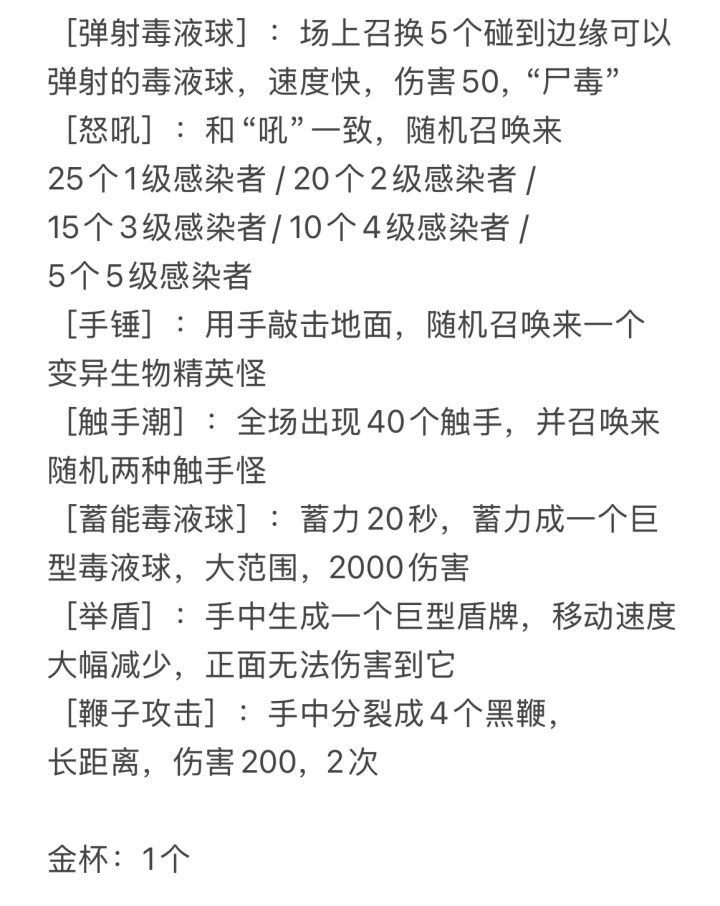 ［弹射毒液球］：场上召换5个碰到边缘可以弹射的毒液球，速度快，伤害50，“尸毒”
［怒吼］：和“吼”一致，随机召唤来25个1级感染者 / 20个2级感染者 / 15个3级感染者 / 10个4级感染者 / 5个5级感染者
［手锤］：用手敲击地面，随机召唤来一个变异生物精英怪
［触手潮］：全场出现40个触手，并召唤来随机两种触手怪
［蓄能毒液球］：蓄力20秒，蓄力成一个巨型毒液球，大范围，2000伤害
［举盾］：手中生成一个巨型盾牌，移动速度大幅减少，正面无法伤害到它
［鞭子攻击］：手中分裂成4个黑鞭，长距离，伤害200，2次

金杯：1个